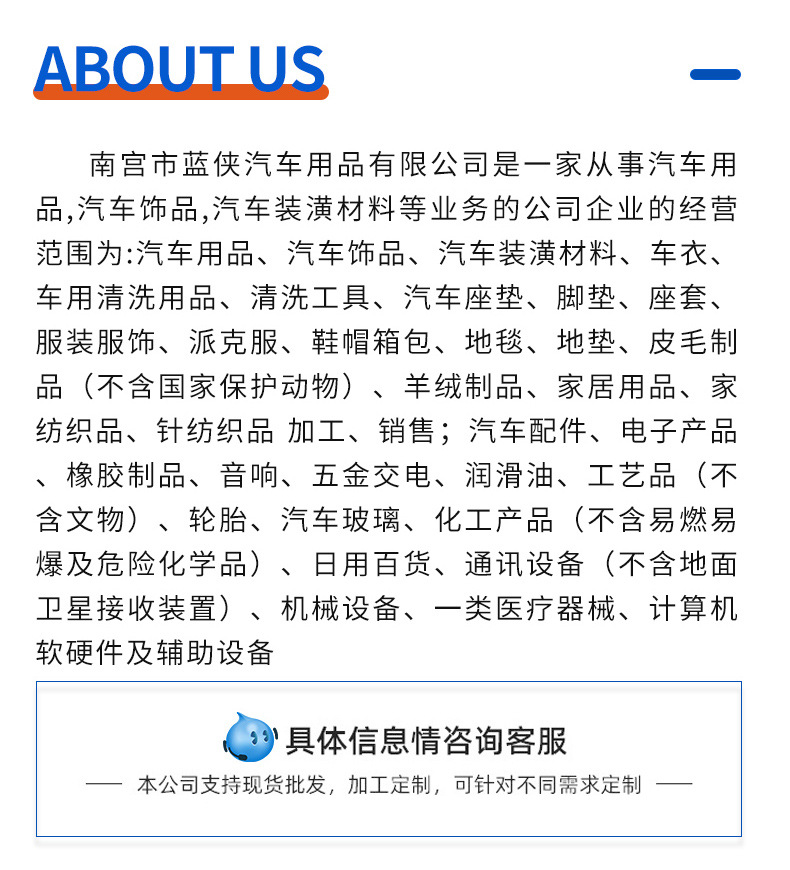 ABOUT US

南宫市蓝侠汽车用品有限公司是一家从事汽车用品,汽车饰品,汽车装潢材料等业务的公司企业的经营范围为:汽车用品、汽车饰品、汽车装潢材料、车衣、车用清洗用品、清洗工具、汽车座垫、脚垫、座套、服装服饰、派克服、鞋帽箱包、地毯、地垫、皮毛制品（不含国家保护动物）、羊绒制品、家居用品、家纺织品、针纺织品 加工、销售；汽车配件、电子产品、橡胶制品、音响、五金交电、润滑油、工艺品（不含文物）、轮胎、汽车玻璃、化工产品（不含易燃易爆及危险化学品）、日用百货、通讯设备（不含地面卫星接收装置）、机械设备、一类医疗器械、计算机软硬件及辅助设备

具体信息情咨询客服

—— 本公司支持现货批发，加工定制，可针对不同需求定制 ——